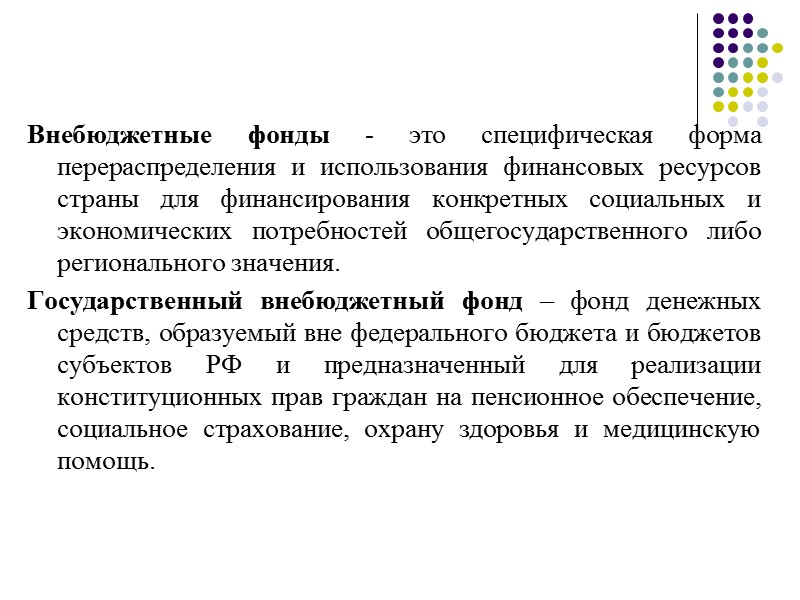 Внебюджетные фонды - это специфическая форма перераспределения и использования финансовых ресурсов страны для финансирования конкретных социальных и экономических потребностей общегосударственного либо регионального значения.

Государственный внебюджетный фонд – фонд денежных средств, образуемый вне федерального бюджета и бюджетов субъектов РФ и предназначенный для реализации конституционных прав граждан на пенсионное обеспечение, социальное страхование, охрану здоровья и медицинскую помощь.